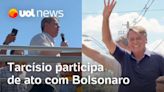 uol news

Tarcísio participa de ato com Bolsonaro